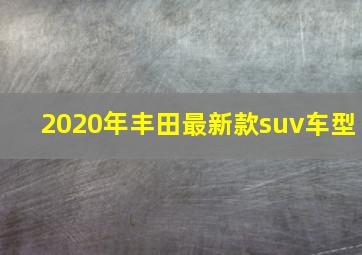 2020年丰田最新款suv车型